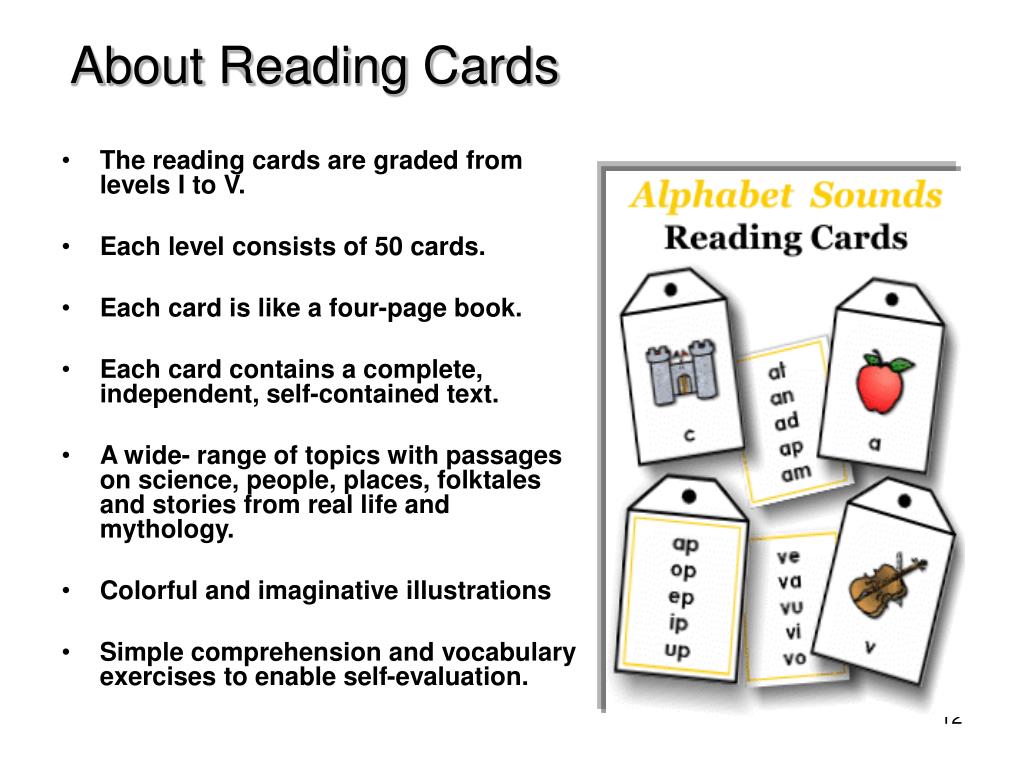 About Reading Cards

• The reading cards are graded from levels I to V.

• Each level consists of 50 cards.

• Each card is like a four-page book.

• Each card contains a complete, independent, self-contained text.

• A wide- range of topics with passages on science, people, places, folktales and stories from real life and mythology.

• Colorful and imaginative illustrations

• Simple comprehension and vocabulary exercises to enable self-evaluation.

Alphabet Sounds
Reading Cards

c

at
an
ad
ap
am

a

ap
op
ep
ip
up

ve
va
vu
vi
vo

v

12